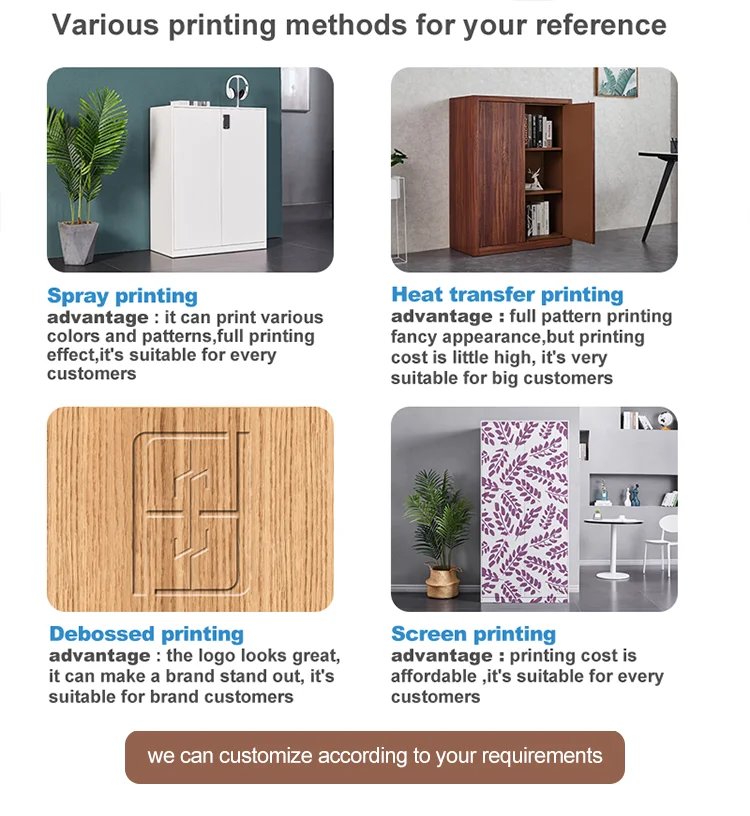 Various printing methods for your reference

Spray printing
advantage : it can print various colors and patterns,full printing effect,it's suitable for every customers

Heat transfer printing
advantage : full pattern printing fancy appearance,but printing cost is little high, it's very suitable for big customers

Debossed printing
advantage : the logo looks great, it can make a brand stand out, it's suitable for brand customers

Screen printing
advantage : printing cost is affordable ,it's suitable for every customers

we can customize according to your requirements